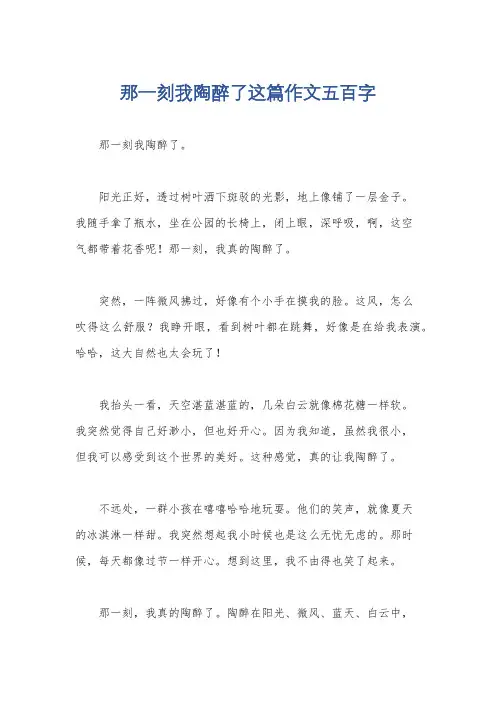 那一刻我陶醉了这篇作文五百字

那一刻我陶醉了。

阳光正好，透过树叶洒下斑驳的光影，地上像铺了一层金子。我随手拿了瓶水，坐在公园的长椅上，闭上眼，深呼吸，啊，这空气都带着花香呢！那一刻，我真的陶醉了。

突然，一阵微风拂过，好像有个小手在摸我的脸。这风，怎么吹得这么舒服？我睁开眼，看到树叶都在跳舞，好像是在给我表演。哈哈，这大自然也太会玩了！

我抬头一看，天空湛蓝湛蓝的，几朵白云就像棉花糖一样软。我突然觉得自己好渺小，但也好开心。因为我知道，虽然我很小，但我可以感受到这个世界的美好。这种感觉，真的让我陶醉了。

不远处，一群小孩在嘻嘻哈哈地玩耍。他们的笑声，就像夏天的冰淇淋一样甜。我突然想起我小时候也是这么无忧无虑的。那时候，每天都像过节一样开心。想到这里，我不由得也笑了起来。

那一刻，我真的陶醉了。陶醉在阳光、微风、蓝天、白云中，